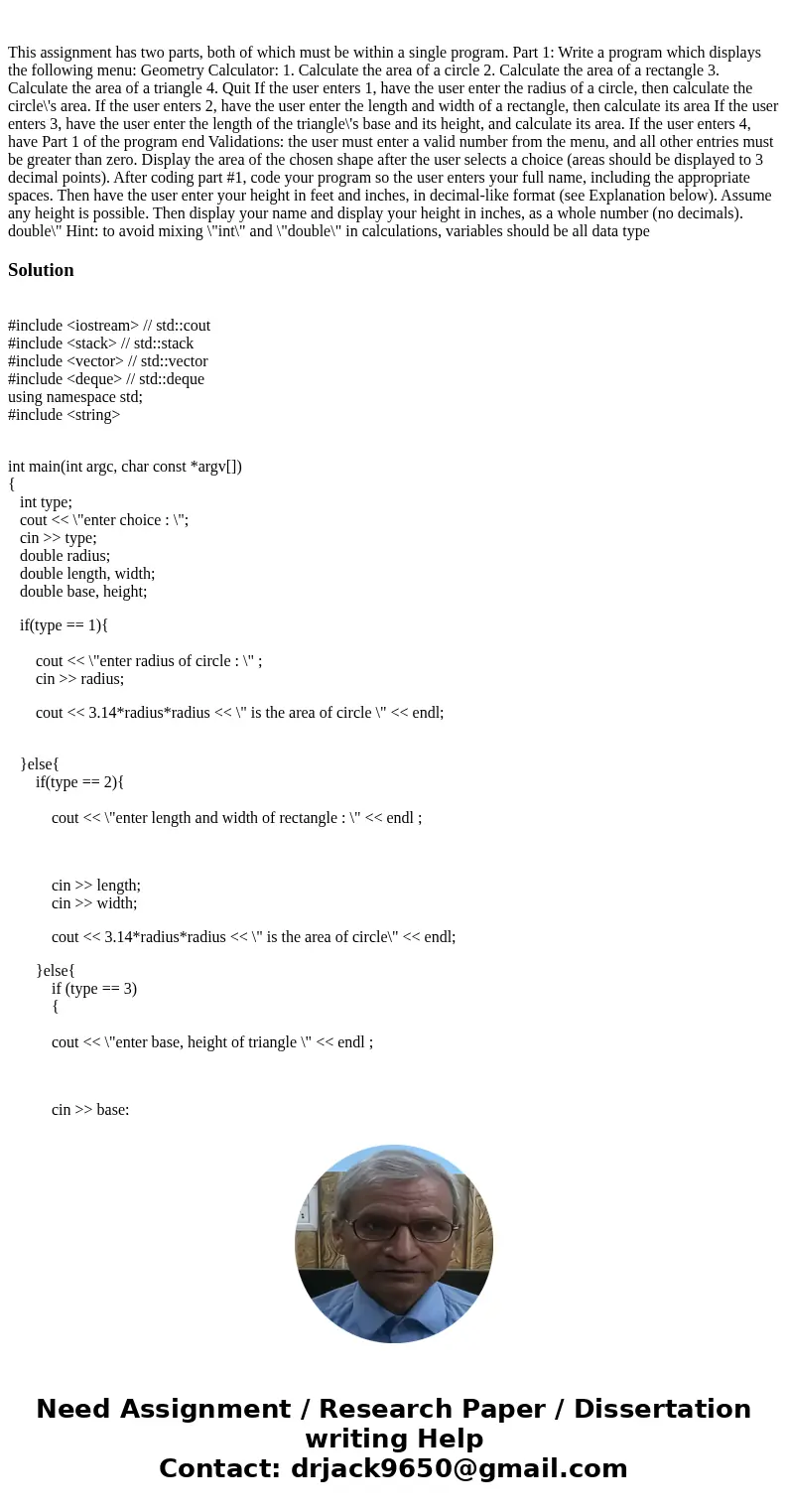 This assignment has two parts, both of which must be within a single program. Part 1: Write a program which displays the following menu: Geometry Calculator: 1. Calculate the area of a circle 2. Calculate the area of a rectangle 3. Calculate the area of a triangle 4. Quit If the user enters 1, have the user enter the radius of a circle, then calculate the circle\'s area. If the user enters 2, have the user enter the length and width of a rectangle, then calculate its area If the user enters 3, have the user enter the length of the triangle\'s base and its height, and calculate its area. If the user enters 4, have Part 1 of the program end Validations: the user must enter a valid number from the menu, and all other entries must be greater than zero. Display the area of the chosen shape after the user selects a choice (areas should be displayed to 3 decimal points). After coding part #1, code your program so the user enters your full name, including the appropriate spaces. Then have the user enter your height in feet and inches, in decimal-like format (see Explanation below). Assume any height is possible. Then display your name and display your height in inches, as a whole number (no decimals). double\" Hint: to avoid mixing \"int\" and \"double\" in calculations, variables should be all data type

Solution

#include <iostream> // std::cout
#include <stack> // std::stack
#include <vector> // std::vector
#include <deque> // std::deque
using namespace std;
#include <string>

int main(int argc, char const *argv[])
{
int type;
cout << \"enter choice : \";
cin >> type;
double radius;
double length, width;
double base, height;

if(type == 1){

cout << \"enter radius of circle : \" ;
cin >> radius;

cout << 3.14*radius*radius << \" is the area of circle \" << endl;

}else{
if(type == 2){

cout << \"enter length and width of rectangle : \" << endl ;

cin >> length;
cin >> width;

cout << 3.14*radius*radius << \" is the area of circle\" << endl;

}else{
if (type == 3)
{

cout << \"enter base, height of triangle \" << endl ;

cin >> base:

Need Assignment / Research Paper / Dissertation writing Help
Contact: drjack9650@gmail.com